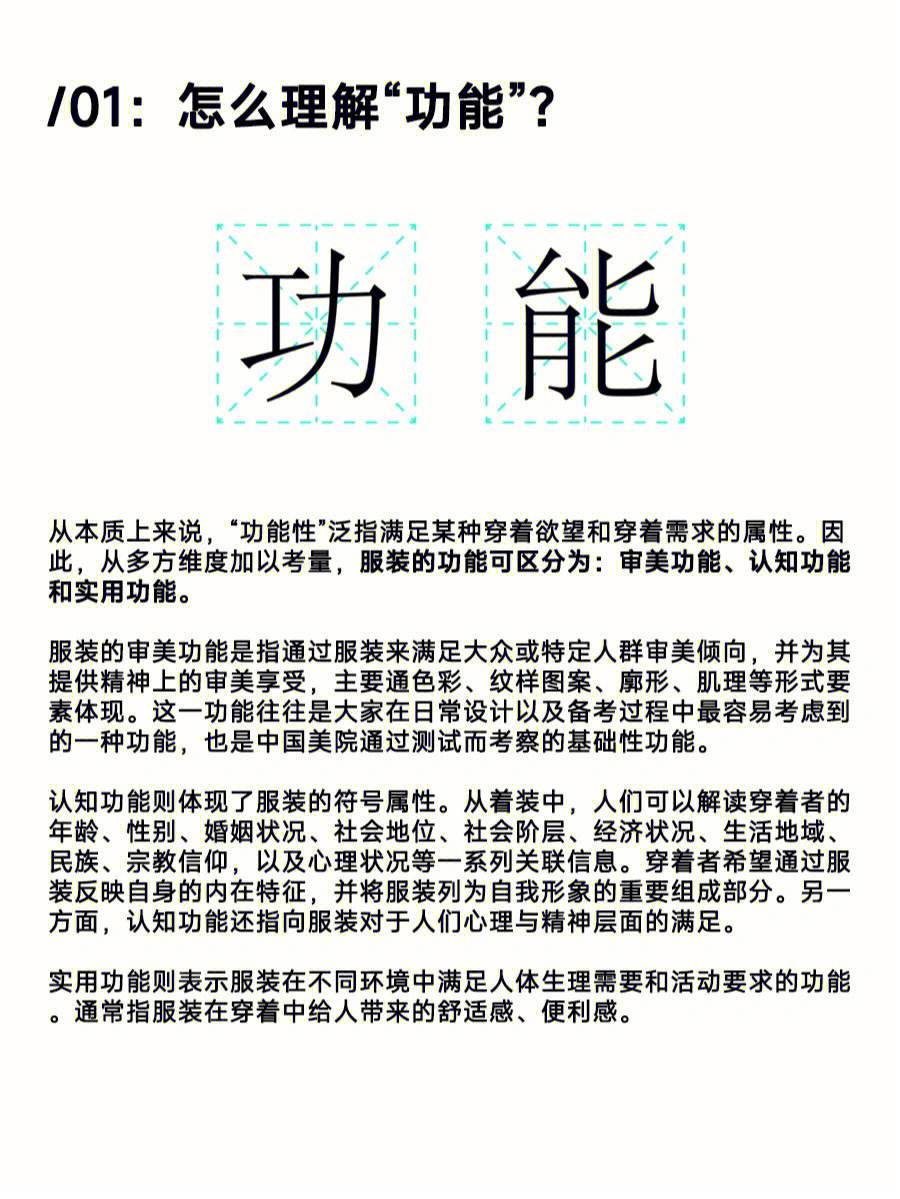 /01：怎么理解“功能”？

功 能

从本质上来说，“功能性”泛指满足某种穿着欲望和穿着需求的属性。因此，从多方维度加以考量，服装的功能可区分为：审美功能、认知功能和实用功能。

服装的审美功能是指通过服装来满足大众或特定人群审美倾向，并为其提供精神上的审美享受，主要通色彩、纹样图案、廓形、肌理等形式要素体现。这一功能往往是大家在日常设计以及备考过程中最容易考虑到的一种功能，也是中国美院通过测试而考察的基础性功能。

认知功能则体现了服装的符号属性。从着装中，人们可以解读穿着者的年龄、性别、婚姻状况、社会地位、社会阶层、经济状况、生活地域、民族、宗教信仰，以及心理状况等一系列关联信息。穿着者希望通过服装反映自身的内在特征，并将服装列为自我形象的重要组成部分。另一方面，认知功能还指向服装对于人们心理与精神层面的满足。

实用功能则表示服装在不同环境中满足人体生理需要和活动要求的功能。通常指服装在穿着中给人带来的舒适感、便利感。